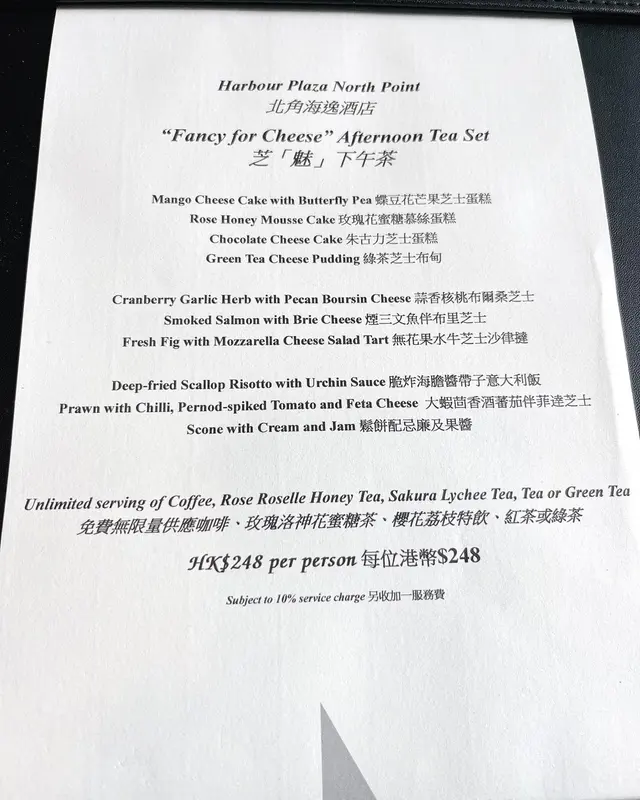 Harbour Plaza North Point
北角海逸酒店

"Fancy for Cheese" Afternoon Tea Set
芝「魅」下午茶

Mango Cheese Cake with Butterfly Pea 蝶豆花芒果芝士蛋糕
Rose Honey Mousse Cake 玫瑰花蜜糖慕絲蛋糕
Chocolate Cheese Cake 朱古力芝士蛋糕
Green Tea Cheese Pudding 綠茶芝士布甸

Cranberry Garlic Herb with Pecan Boursin Cheese 蒜香核桃布爾桑芝士
Smoked Salmon with Brie Cheese 煙三文魚伴布里芝士
Fresh Fig with Mozzarella Cheese Salad Tart 無花果水牛芝士沙律撻

Deep-fried Scallop Risotto with Urchin Sauce 脆炸海膽醬帶子意大利飯
Prawn with Chilli, Pernod-spiked Tomato and Feta Cheese 大蝦茴香酒蕃茄伴菲達芝士
Scone with Cream and Jam 鬆餅配忌廉及果醬

Unlimited serving of Coffee, Rose Roselle Honey Tea, Sakura Lychee Tea, Tea or Green Tea
免費無限量供應咖啡、玫瑰洛神花蜜糖茶、櫻花荔枝特飲、紅茶或綠茶

HK$248 per person 每位港幣$248

Subject to 10% service charge 另收加一服務費